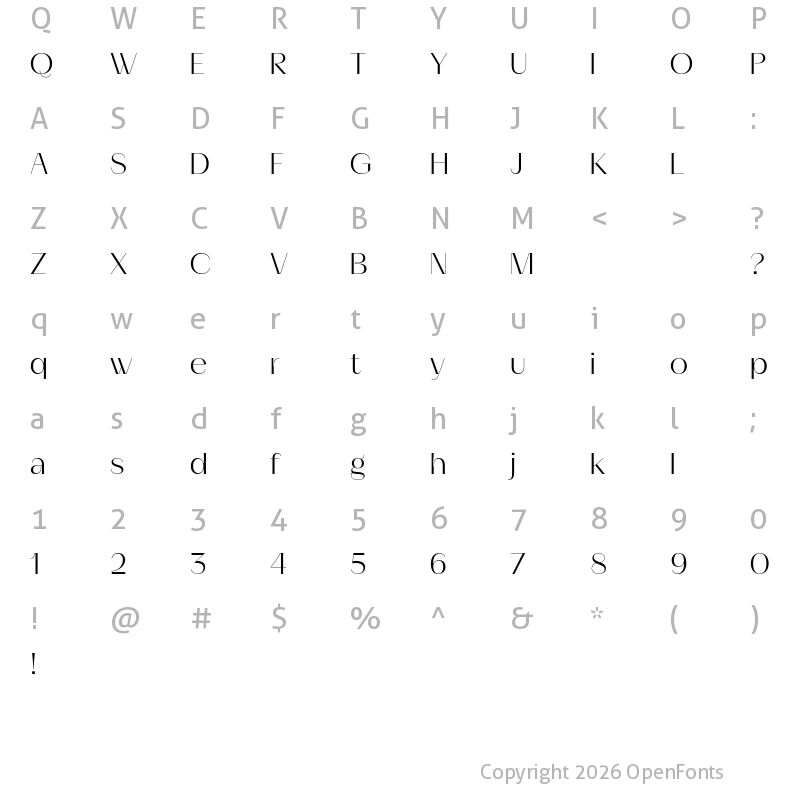 Q W E R T Y U I O P
Q W E R T Y U I O P

A S D F G H J K L :
A S D F G H J K L

Z X C V B N M < > ?
Z X C V B N M ?

q w e r t y u i o p
q w e r t y u i o p

a s d f g h j k l ;
a s d f g h j k l

1 2 3 4 5 6 7 8 9 0
1 2 3 4 5 6 7 8 9 0

! @ # $ % ^ & * ( )
!

Copyright 2026 OpenFonts